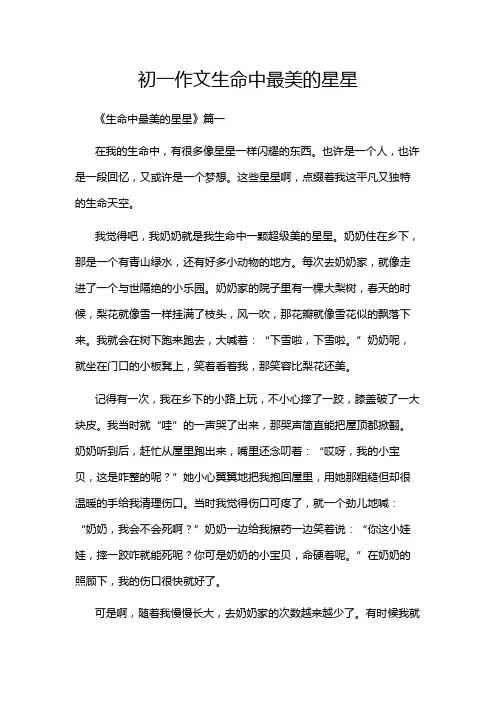 初一作文生命中最美的星星

《生命中最美的星星》篇一

在我的生命中，有很多像星星一样闪耀的东西。也许是一个人，也许是一段回忆，又或许是一个梦想。这些星星啊，点缀着我这平凡又独特的生命天空。

我觉得吧，我奶奶就是我生命中一颗超级美的星星。奶奶住在乡下，那是一个有青山绿水，还有好多小动物的地方。每次去奶奶家，就像走进了一个与世隔绝的小乐园。奶奶家的院子里有一棵大梨树，春天的时候，梨花就像雪一样挂满了枝头，风一吹，那花瓣就像雪花似的飘落下来。我就会在树下跑来跑去，大喊着："下雪啦，下雪啦。"奶奶呢，就坐在门口的小板凳上，笑着看着我，那笑容比梨花还美。

记得有一次，我在乡下的小路上玩，不小心摔了一跤，膝盖破了一大块皮。我当时就"哇"的一声哭了出来，那哭声简直能把屋顶都掀翻。奶奶听到后，赶忙从屋里跑出来，嘴里还念叨着："哎呀，我的小宝贝，这是咋整的呢？"她小心翼翼地把我抱回屋里，用她那粗糙但却很温暖的手给我清理伤口。当时我觉得伤口可疼了，就一个劲儿地喊："奶奶，我会不会死啊？"奶奶一边给我擦药一边笑着说："你这小娃娃，摔一跤咋就能死呢？你可是奶奶的小宝贝，命硬着呢。"在奶奶的照顾下，我的伤口很快就好了。

可是啊，随着我慢慢长大，去奶奶家的次数越来越少了。有时候我就